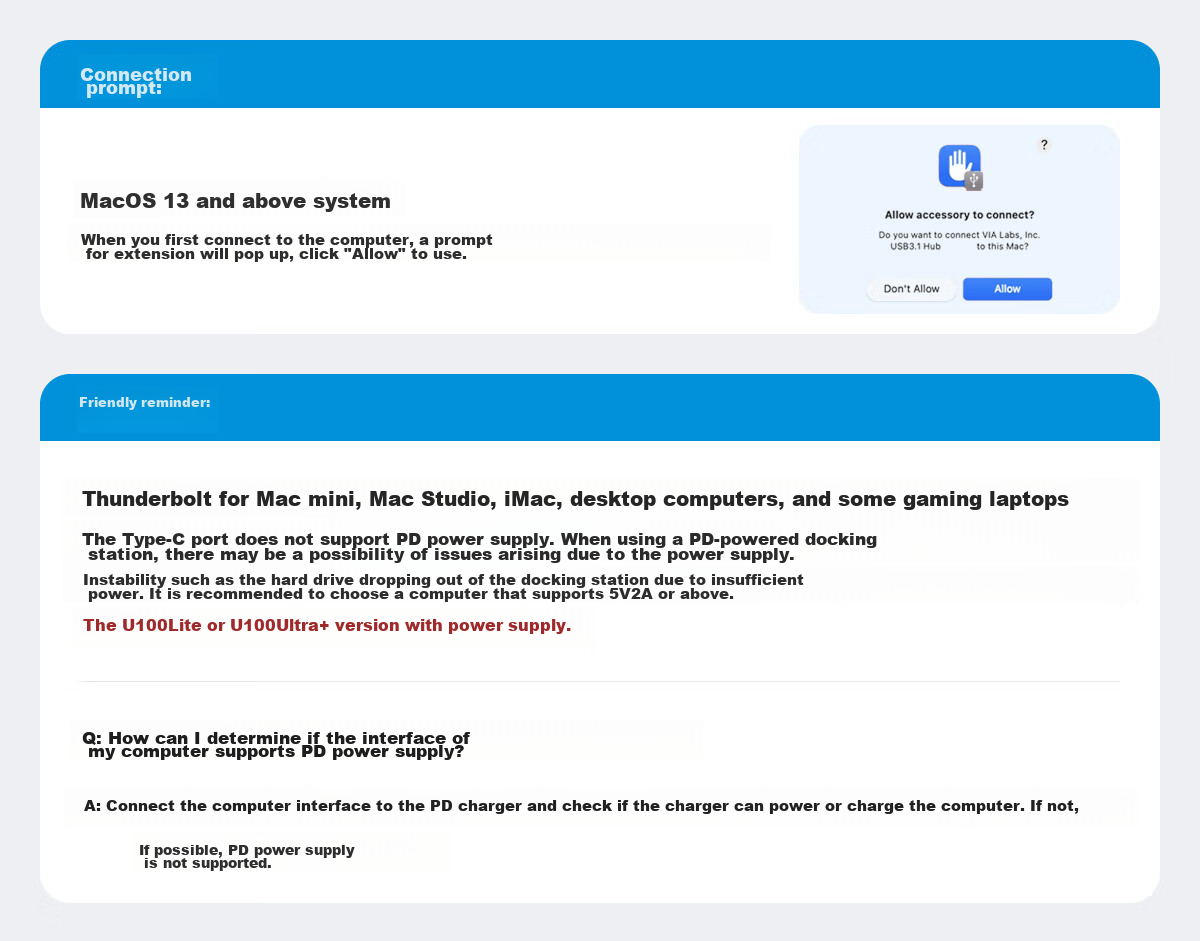 Connection prompt:

MacOS 13 and above system

When you first connect to the computer, a prompt for extension will pop up, click "Allow" to use.

?

Allow accessory to connect?

Do you want to connect VIA Labs, Inc. USB3.1 Hub to this Mac?

Don't Allow

Allow

Friendly reminder:

Thunderbolt for Mac mini, Mac Studio, iMac, desktop computers, and some gaming laptops

The Type-C port does not support PD power supply. When using a PD-powered docking station, there may be a possibility of issues arising due to the power supply.

Instability such as the hard drive dropping out of the docking station due to insufficient power. It is recommended to choose a computer that supports 5V2A or above.

The U100Lite or U100Ultra+ version with power supply.

Q: How can I determine if the interface of my computer supports PD power supply?

A: Connect the computer interface to the PD charger and check if the charger can power or charge the computer. If not,

If possible, PD power supply is not supported.